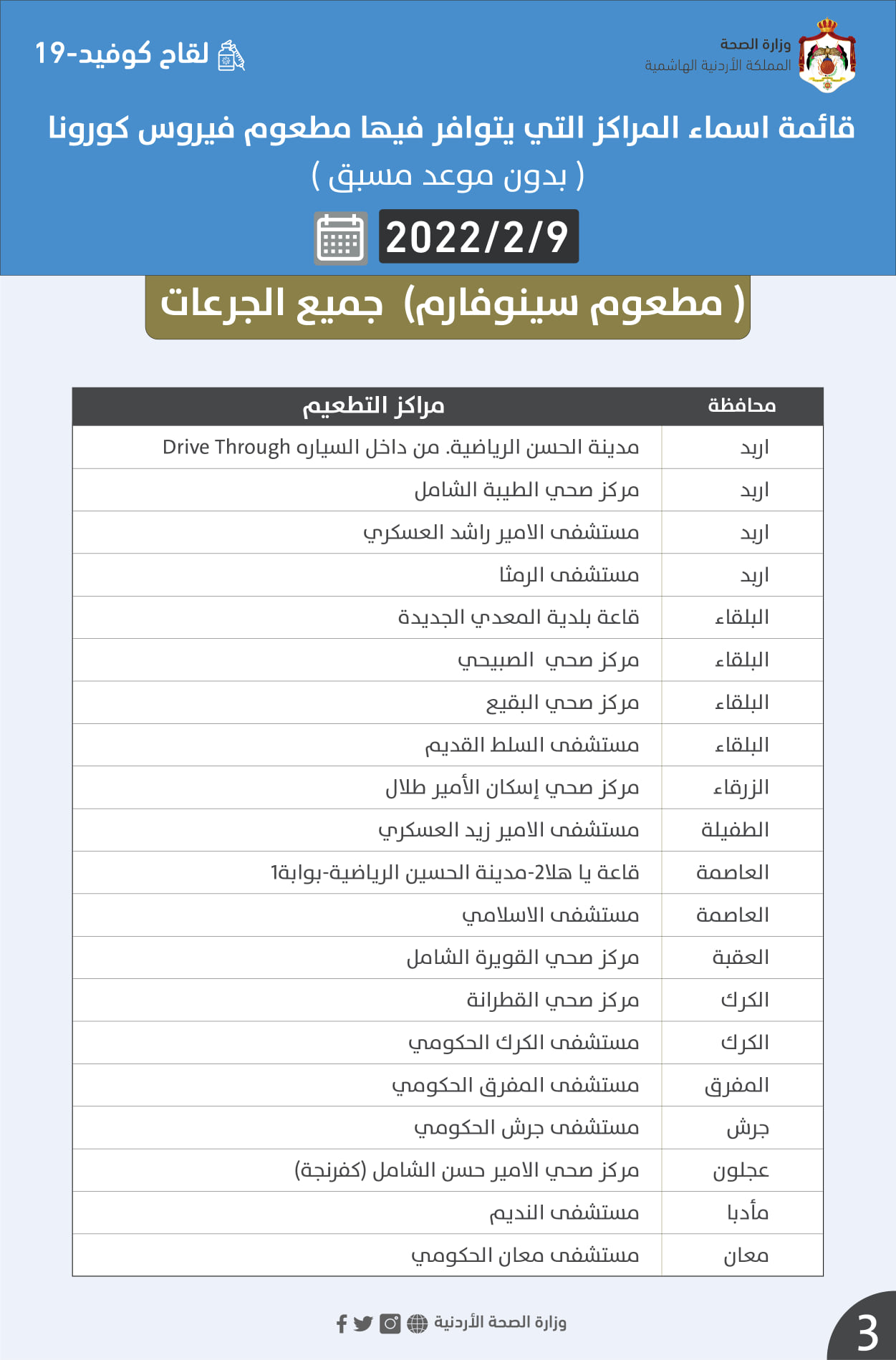 وزارة الصحة
المملكة الأردنية الهاشمية

لقاح كوفيد-19

قائمة اسماء المراكز التي يتوافر فيها مطعوم فيروس كورونا
( بدون موعد مسبق )

2022/2/9

( مطعوم سينوفارم) جميع الجرعات

| محافظة | مراكز التطعيم |
|---|---|
| اربد | مدينة الحسن الرياضية. من داخل السياره Drive Through |
| اربد | مركز صحي الطيبة الشامل |
| اربد | مستشفى الامير راشد العسكري |
| اربد | مستشفى الرمثا |
| البلقاء | قاعة بلدية المعدي الجديدة |
| البلقاء | مركز صحي الصبيحي |
| البلقاء | مركز صحي البقيع |
| البلقاء | مستشفى السلط القديم |
| الزرقاء | مركز صحي إسكان الأمير طلال |
| الطفيلة | مستشفى الامير زيد العسكري |
| العاصمة | قاعة يا هلا2-مدينة الحسين الرياضية-بوابة1 |
| العاصمة | مستشفى الاسلامي |
| العقبة | مركز صحي القويرة الشامل |
| الكرك | مركز صحي القطرانة |
| الكرك | مستشفى الكرك الحكومي |
| المفرق | مستشفى المفرق الحكومي |
| جرش | مستشفى جرش الحكومي |
| عجلون | مركز صحي الامير حسن الشامل (كفرنجة) |
| مأدبا | مستشفى النديم |
| معان | مستشفى معان الحكومي |

وزارة الصحة الأردنية

3